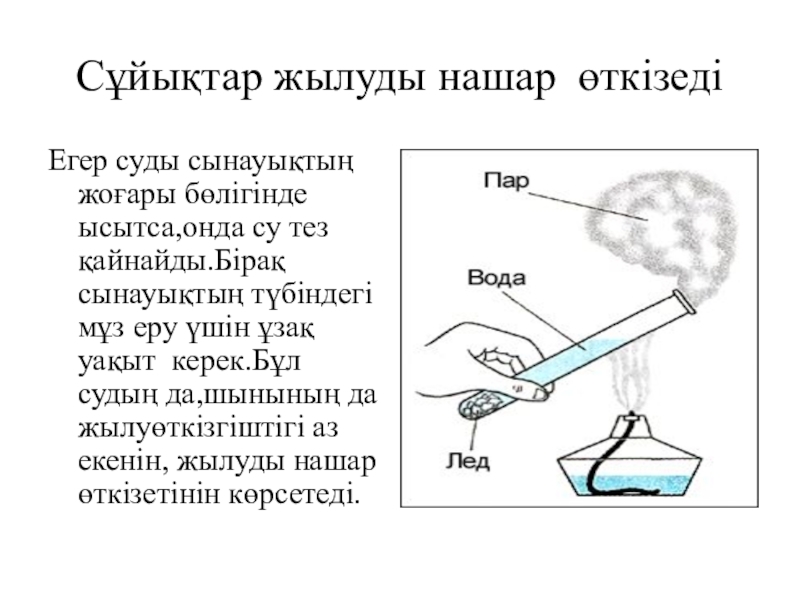 Сұйықтар жылуды нашар өткізеді

Егер суды сынауықтың жоғары бөлігінде ысытса,онда су тез қайнайды.Бірақ сынауықтың түбіндегі мұз еру үшін ұзақ уақыт керек.Бұл судың да,шынының да жылуөткізгіштігі аз екенін, жылуды нашар өткізетінін көрсетеді.

Пар
Вода
Лед